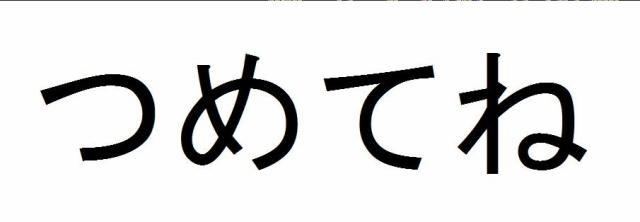 つめてね